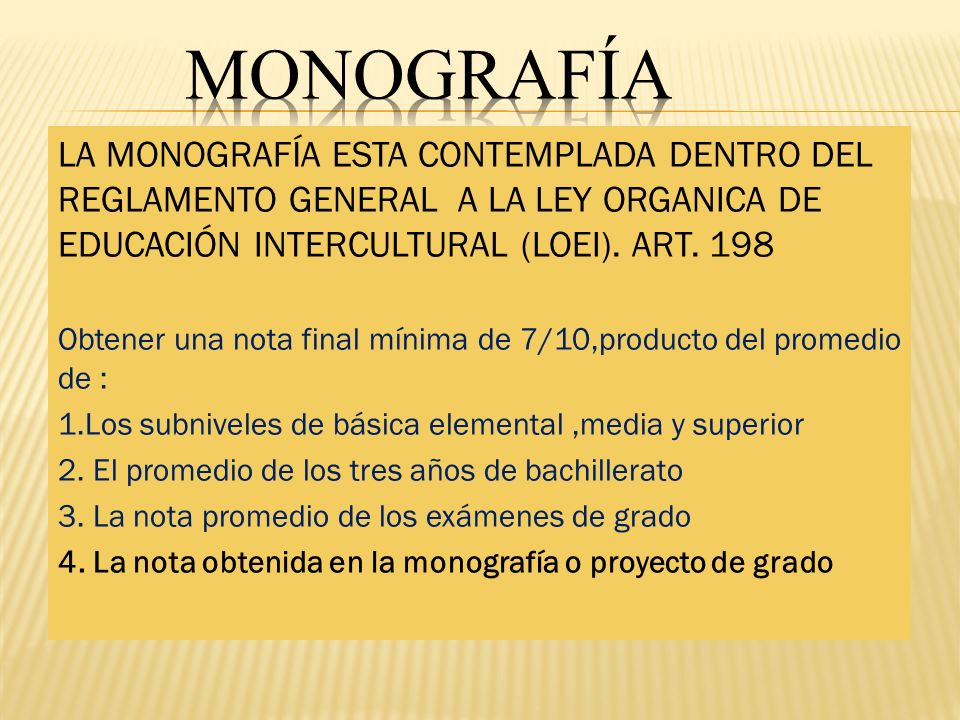 MONOGRAFÍA

LA MONOGRAFÍA ESTA CONTEMPLADA DENTRO DEL REGLAMENTO GENERAL A LA LEY ORGANICA DE EDUCACIÓN INTERCULTURAL (LOEI). ART. 198

Obtener una nota final mínima de 7/10,producto del promedio de :

1.Los subniveles de básica elemental ,media y superior

2. El promedio de los tres años de bachillerato

3. La nota promedio de los exámenes de grado

4. La nota obtenida en la monografía o proyecto de grado